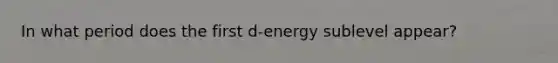 In what period does the first d-energy sublevel appear?